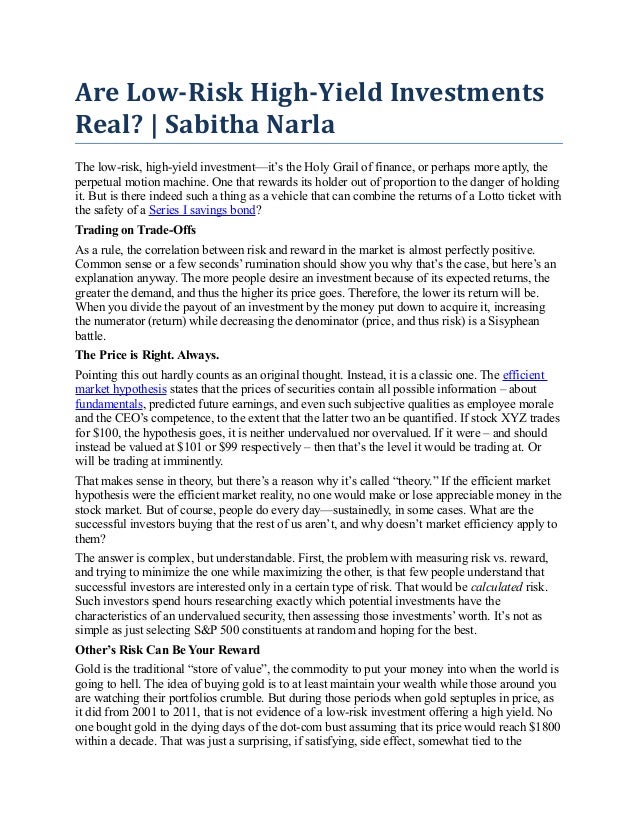 Are Low-Risk High-Yield Investments Real? | Sabitha Narla

The low-risk, high-yield investment—it's the Holy Grail of finance, or perhaps more aptly, the perpetual motion machine. One that rewards its holder out of proportion to the danger of holding it. But is there indeed such a thing as a vehicle that can combine the returns of a Lotto ticket with the safety of a Series I savings bond?

Trading on Trade-Offs

As a rule, the correlation between risk and reward in the market is almost perfectly positive. Common sense or a few seconds' rumination should show you why that's the case, but here's an explanation anyway. The more people desire an investment because of its expected returns, the greater the demand, and thus the higher its price goes. Therefore, the lower its return will be. When you divide the payout of an investment by the money put down to acquire it, increasing the numerator (return) while decreasing the denominator (price, and thus risk) is a Sisyphean battle.

The Price is Right. Always.

Pointing this out hardly counts as an original thought. Instead, it is a classic one. The efficient market hypothesis states that the prices of securities contain all possible information – about fundamentals, predicted future earnings, and even such subjective qualities as employee morale and the CEO's competence, to the extent that the latter two an be quantified. If stock XYZ trades for $100, the hypothesis goes, it is neither undervalued nor overvalued. If it were – and should instead be valued at $101 or $99 respectively – then that's the level it would be trading at. Or will be trading at imminently.

That makes sense in theory, but there's a reason why it's called "theory." If the efficient market hypothesis were the efficient market reality, no one would make or lose appreciable money in the stock market. But of course, people do every day—sustainedly, in some cases. What are the successful investors buying that the rest of us aren't, and why doesn't market efficiency apply to them?

The answer is complex, but understandable. First, the problem with measuring risk vs. reward, and trying to minimize the one while maximizing the other, is that few people understand that successful investors are interested only in a certain type of risk. That would be calculated risk. Such investors spend hours researching exactly which potential investments have the characteristics of an undervalued security, then assessing those investments' worth. It's not as simple as just selecting S&P 500 constituents at random and hoping for the best.

Other's Risk Can Be Your Reward

Gold is the traditional "store of value", the commodity to put your money into when the world is going to hell. The idea of buying gold is to at least maintain your wealth while those around you are watching their portfolios crumble. But during those periods when gold septuples in price, as it did from 2001 to 2011, that is not evidence of a low-risk investment offering a high yield. No one bought gold in the dying days of the dot-com bust assuming that its price would reach $1800 within a decade. That was just a surprising, if satisfying, side effect, somewhat tied to the